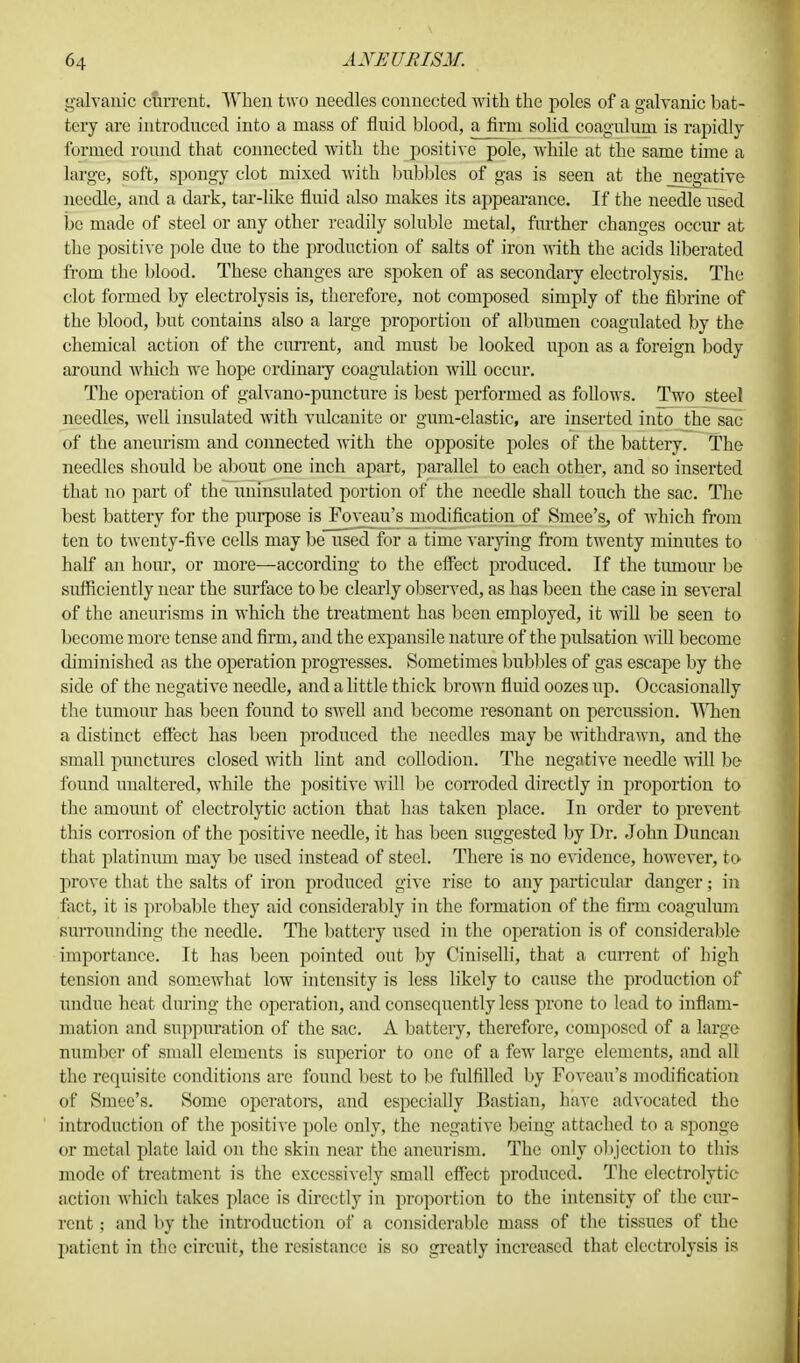 64 ANEURISM.

galvanic current. When two needles connected with the poles of a galvanic battery are introduced into a mass of fluid blood, a firm solid coagulum is rapidly formed round that connected with the positive pole, while at the same time a large, soft, spongy clot mixed with bubbles of gas is seen at the negative needle, and a dark, tar-like fluid also makes its appearance. If the needle used be made of steel or any other readily soluble metal, further changes occur at the positive pole due to the production of salts of iron with the acids liberated from the blood. These changes are spoken of as secondary electrolysis. The clot formed by electrolysis is, therefore, not composed simply of the fibrine of the blood, but contains also a large proportion of albumen coagulated by the chemical action of the current, and must be looked upon as a foreign body around which we hope ordinary coagulation will occur. The operation of galvano-puncture is best performed as follows. Two steel needles, well insulated with vulcanite or gum-elastic, are inserted into the sac of the aneurism and connected with the opposite poles of the battery. The needles should be about one inch apart, parallel to each other, and so inserted that no part of the uninsulated portion of the needle shall touch the sac. The best battery for the purpose is Foveau's modification of Smee's, of which from ten to twenty-five cells may be used for a time varying from twenty minutes to half an hour, or more—according to the effect produced. If the tumour be sufficiently near the surface to be clearly observed, as has been the case in several of the aneurisms in which the treatment has been employed, it will be seen to become more tense and firm, and the expansile nature of the pulsation will become diminished as the operation progresses. Sometimes bubbles of gas escape by the side of the negative needle, and a little thick brown fluid oozes up. Occasionally the tumour has been found to swell and become resonant on percussion. When a distinct effect has been produced the needles may be withdrawn, and the small punctures closed with lint and collodion. The negative needle will be found unaltered, while the positive will be corroded directly in proportion to the amount of electrolytic action that has taken place. In order to prevent this corrosion of the positive needle, it has been suggested by Dr. John Duncan that platinum may be used instead of steel. There is no evidence, however, to prove that the salts of iron produced give rise to any particular danger; in fact, it is probable they aid considerably in the formation of the firm coagulum surrounding the needle. The battery used in the operation is of considerable importance. It has been pointed out by Ciniselli, that a current of high tension and somewhat low intensity is less likely to cause the production of undue heat during the operation, and consequently less prone to lead to inflammation and suppuration of the sac. A battery, therefore, composed of a large number of small elements is superior to one of a few large elements, and all the requisite conditions are found best to be fulfilled by Foveau's modification of Smee's. Some operators, and especially Bastian, have advocated the introduction of the positive pole only, the negative being attached to a sponge or metal plate laid on the skin near the aneurism. The only objection to this mode of treatment is the excessively small effect produced. The electrolytic action which takes place is directly in proportion to the intensity of the current; and by the introduction of a considerable mass of the tissues of the patient in the circuit, the resistance is so greatly increased that electrolysis is